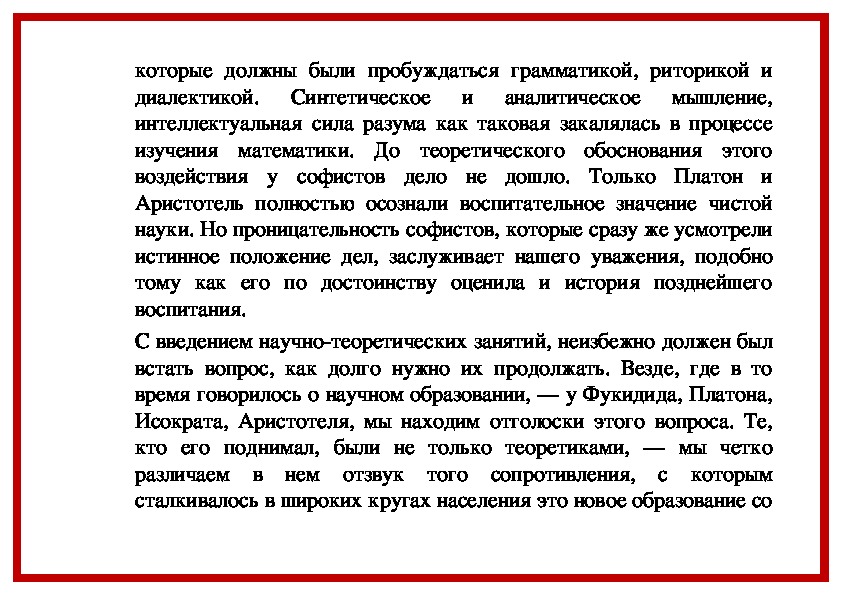 которые должны были пробуждаться грамматикой, риторикой и диалектикой. Синтетическое и аналитическое мышление, интеллектуальная сила разума как таковая закалялась в процессе изучения математики. До теоретического обоснования этого воздействия у софистов дело не дошло. Только Платон и Аристотель полностью осознали воспитательное значение чистой науки. Но проницательность софистов, которые сразу же усмотрели истинное положение дел, заслуживает нашего уважения, подобно тому как его по достоинству оценила и история позднейшего воспитания.

С введением научно-теоретических занятий, неизбежно должен был встать вопрос, как долго нужно их продолжать. Везде, где в то время говорилось о научном образовании, — у Фукидида, Платона, Исократа, Аристотеля, мы находим отголоски этого вопроса. Те, кто его поднимал, были не только теоретиками, — мы четко различаем в нем отзвук того сопротивления, с которым сталкивалось в широких кругах населения это новое образование со